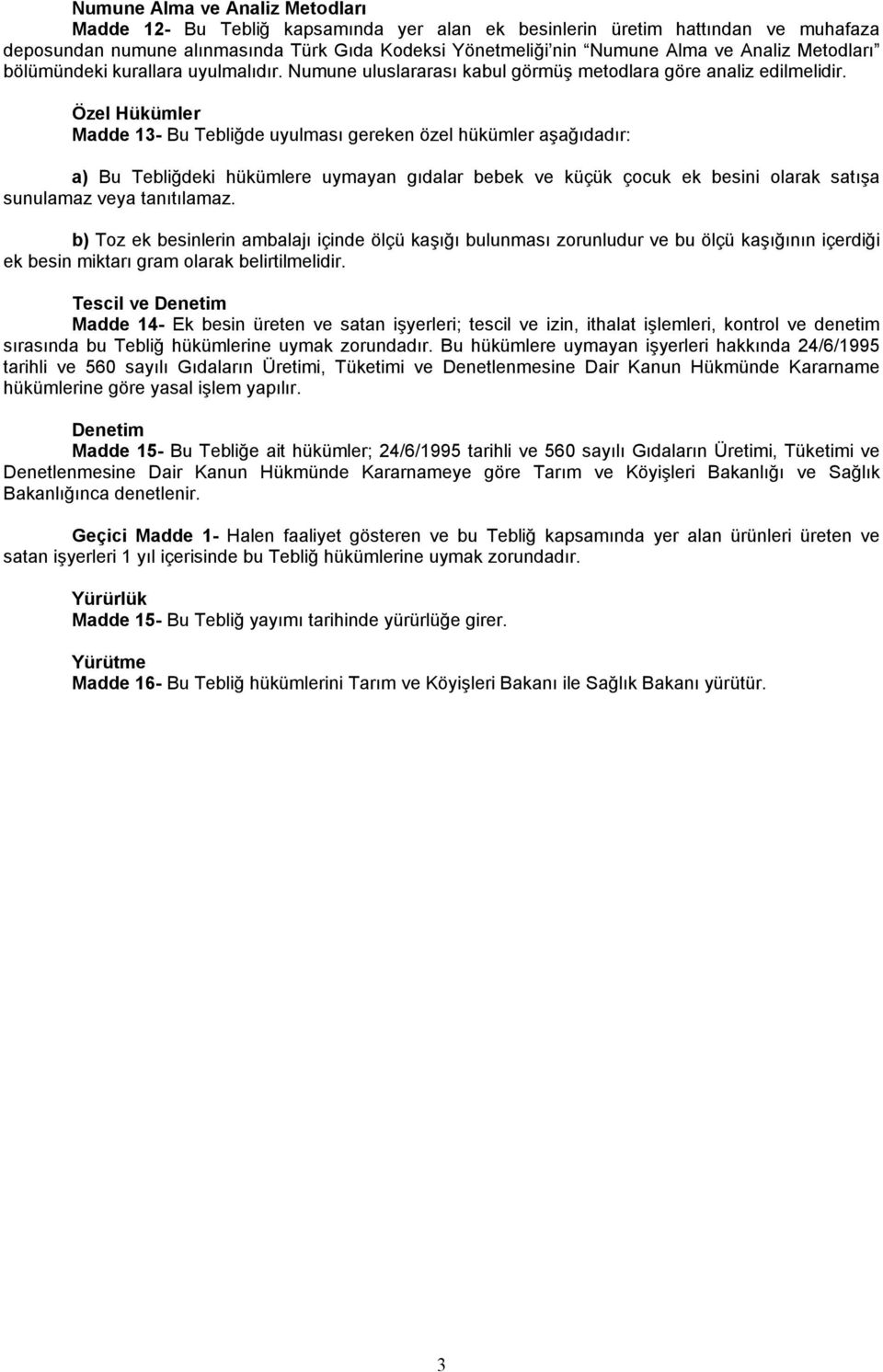 Numune Alma ve Analiz Metodları
Madde 12- Bu Tebliğ kapsamında yer alan ek besinlerin üretim hattından ve muhafaza deposundan numune alınmasında Türk Gıda Kodeksi Yönetmeliği'nin "Numune Alma ve Analiz Metodları" bölümündeki kurallara uyulmalıdır. Numune uluslararası kabul görmüş metodlara göre analiz edilmelidir.

Özel Hükümler
Madde 13- Bu Tebliğde uyulması gereken özel hükümler aşağıdadır:

a) Bu Tebliğdeki hükümlere uymayan gıdalar bebek ve küçük çocuk ek besini olarak satışa sunulamaz veya tanıtılamaz.

b) Toz ek besinlerin ambalajı içinde ölçü kaşığı bulunması zorunludur ve bu ölçü kaşığının içerdiği ek besin miktarı gram olarak belirtilmelidir.

Tescil ve Denetim
Madde 14- Ek besin üreten ve satan işyerleri; tescil ve izin, ithalat işlemleri, kontrol ve denetim sırasında bu Tebliğ hükümlerine uymak zorundadır. Bu hükümlere uymayan işyerleri hakkında 24/6/1995 tarihli ve 560 sayılı Gıdaların Üretimi, Tüketimi ve Denetlenmesine Dair Kanun Hükmünde Kararname hükümlerine göre yasal işlem yapılır.

Denetim
Madde 15- Bu Tebliğe ait hükümler; 24/6/1995 tarihli ve 560 sayılı Gıdaların Üretimi, Tüketimi ve Denetlenmesine Dair Kanun Hükmünde Kararnameye göre Tarım ve Köyişleri Bakanlığı ve Sağlık Bakanlığınca denetlenir.

Geçici Madde 1- Halen faaliyet gösteren ve bu Tebliğ kapsamında yer alan ürünleri üreten ve satan işyerleri 1 yıl içerisinde bu Tebliğ hükümlerine uymak zorundadır.

Yürürlük
Madde 15- Bu Tebliğ yayımı tarihinde yürürlüğe girer.

Yürütme
Madde 16- Bu Tebliğ hükümlerini Tarım ve Köyişleri Bakanı ile Sağlık Bakanı yürütür.

3